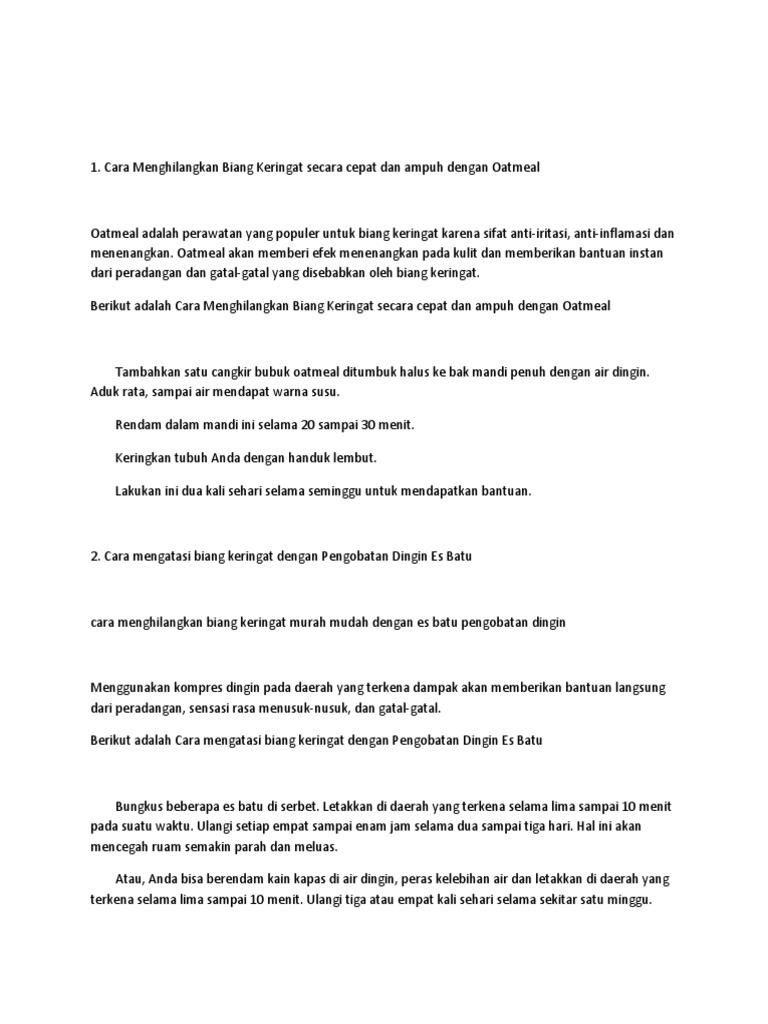 1. Cara Menghilangkan Biang Keringat secara cepat dan ampuh dengan Oatmeal

Oatmeal adalah perawatan yang populer untuk biang keringat karena sifat anti-iritasi, anti-inflamasi dan menenangkan. Oatmeal akan memberi efek menenangkan pada kulit dan memberikan bantuan instan dari peradangan dan gatal-gatal yang disebabkan oleh biang keringat.

Berikut adalah Cara Menghilangkan Biang Keringat secara cepat dan ampuh dengan Oatmeal

Tambahkan satu cangkir bubuk oatmeal ditumbuk halus ke bak mandi penuh dengan air dingin. Aduk rata, sampai air mendapat warna susu.

Rendam dalam mandi ini selama 20 sampai 30 menit.

Keringkan tubuh Anda dengan handuk lembut.

Lakukan ini dua kali sehari selama seminggu untuk mendapatkan bantuan.

2. Cara mengatasi biang keringat dengan Pengobatan Dingin Es Batu

cara menghilangkan biang keringat murah mudah dengan es batu pengobatan dingin

Menggunakan kompres dingin pada daerah yang terkena dampak akan memberikan bantuan langsung dari peradangan, sensasi rasa menusuk-nusuk, dan gatal-gatal.

Berikut adalah Cara mengatasi biang keringat dengan Pengobatan Dingin Es Batu

Bungkus beberapa es batu di serbet. Letakkan di daerah yang terkena selama lima sampai 10 menit pada suatu waktu. Ulangi setiap empat sampai enam jam selama dua sampai tiga hari. Hal ini akan mencegah ruam semakin parah dan meluas.

Atau, Anda bisa berendam kain kapas di air dingin, peras kelebihan air dan letakkan di daerah yang terkena selama lima sampai 10 menit. Ulangi tiga atau empat kali sehari selama sekitar satu minggu.